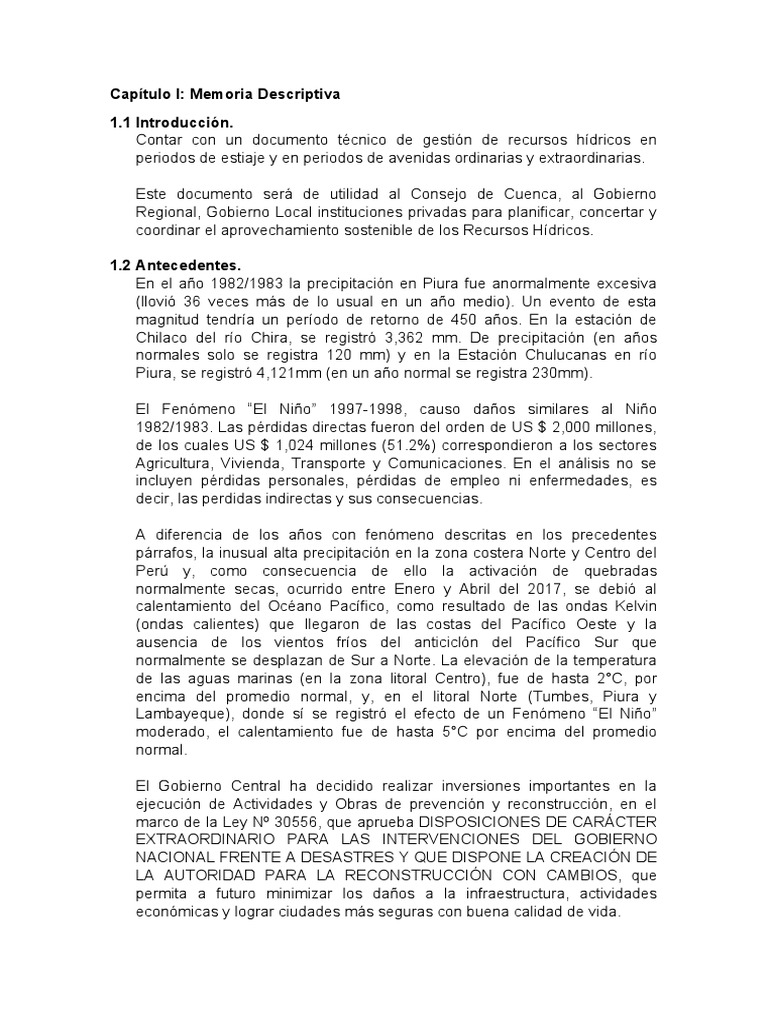 Capítulo I: Memoria Descriptiva

1.1 Introducción.
Contar con un documento técnico de gestión de recursos hídricos en periodos de estiaje y en periodos de avenidas ordinarias y extraordinarias.

Este documento será de utilidad al Consejo de Cuenca, al Gobierno Regional, Gobierno Local instituciones privadas para planificar, concertar y coordinar el aprovechamiento sostenible de los Recursos Hídricos.

1.2 Antecedentes.
En el año 1982/1983 la precipitación en Piura fue anormalmente excesiva (llovió 36 veces más de lo usual en un año medio). Un evento de esta magnitud tendría un período de retorno de 450 años. En la estación de Chilaco del río Chira, se registró 3,362 mm. De precipitación (en años normales solo se registra 120 mm) y en la Estación Chulucanas en río Piura, se registró 4,121mm (en un año normal se registra 230mm).

El Fenómeno “El Niño” 1997-1998, causo daños similares al Niño 1982/1983. Las pérdidas directas fueron del orden de US $ 2,000 millones, de los cuales US $ 1,024 millones (51.2%) correspondieron a los sectores Agricultura, Vivienda, Transporte y Comunicaciones. En el análisis no se incluyen pérdidas personales, pérdidas de empleo ni enfermedades, es decir, las perdidas indirectas y sus consecuencias.

A diferencia de los años con fenómeno descritas en los precedentes párrafos, la inusual alta precipitación en la zona costera Norte y Centro del Perú y, como consecuencia de ello la activación de quebradas normalmente secas, ocurrido entre Enero y Abril del 2017, se debió al calentamiento del Océano Pacífico, como resultado de las ondas Kelvin (ondas calientes) que llegaron de las costas del Pacífico Oeste y la ausencia de los vientos fríos del anticiclón del Pacífico Sur que normalmente se desplazan de Sur a Norte. La elevación de la temperatura de las aguas marinas (en la zona litoral Centro), fue de hasta 2°C, por encima del promedio normal, y, en el litoral Norte (Tumbes, Piura y Lambayeque), donde sí se registró el efecto de un Fenómeno “El Niño” moderado, el calentamiento fue de hasta 5°C por encima del promedio normal.

El Gobierno Central ha decidido realizar inversiones importantes en la ejecución de Actividades y Obras de prevención y reconstrucción, en el marco de la Ley Nº 30556, que aprueba DISPOSICIONES DE CARÁCTER EXTRAORDINARIO PARA LAS INTERVENCIONES DEL GOBIERNO NACIONAL FRENTE A DESASTRES Y QUE DISPONE LA CREACIÓN DE LA AUTORIDAD PARA LA RECONSTRUCCIÓN CON CAMBIOS, que permita a futuro minimizar los daños a la infraestructura, actividades económicas y lograr ciudades más seguras con buena calidad de vida.